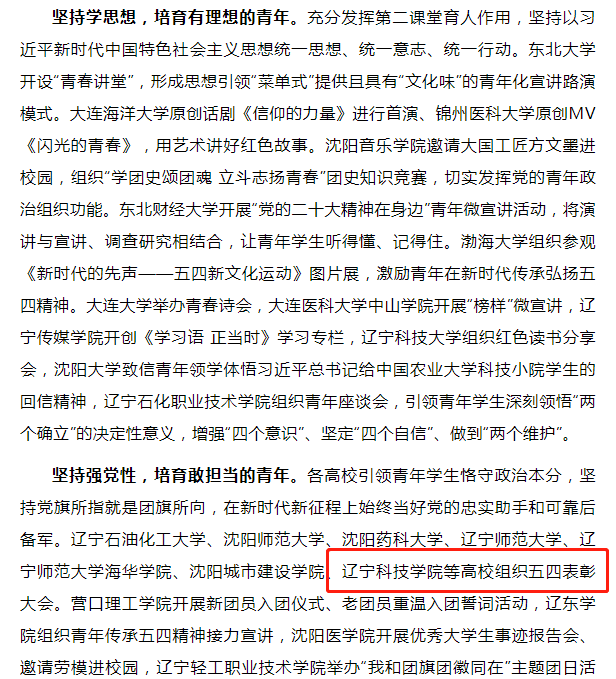 坚持学思想，培育有理想的青年。充分发挥第二课堂育人作用，坚持以习近平新时代中国特色社会主义思想统一思想、统一意志、统一行动。东北大学开设“青春讲堂”，形成思想引领“菜单式”提供且具有“文化味”的青年化宣讲路演模式。大连海洋大学原创话剧《信仰的力量》进行首演、锦州医科大学原创MV《闪光的青春》，用艺术讲好红色故事。沈阳音乐学院邀请大国工匠方文墨进校园，组织“学团史颂团魂 立斗志扬青春”团史知识竞赛，切实发挥党的青年政治组织功能。东北财经大学开展“党的二十大精神在身边”青年微宣讲活动，将演讲与宣讲、调查研究相结合，让青年学生听得懂、记得住。渤海大学组织参观《新时代的先声——五四新文化运动》图片展，激励青年在新时代传承弘扬五四精神。大连大学举办青春诗会，大连医科大学中山学院开展“榜样”微宣讲，辽宁传媒学院开创《学习语 正当时》学习专栏，辽宁科技大学组织红色读书分享会，沈阳大学致信青年领学体悟习近平总书记给中国农业大学科技小院学生的回信精神，辽宁石化职业技术学院组织青年座谈会，引领青年学生深刻领悟“两个确立”的决定性意义，增强“四个意识”、坚定“四个自信”、做到“两个维护”。

坚持强党性，培育敢担当的青年。各高校引领青年学生恪守政治本分，坚持党旗所指就是团旗所向，在新时代新征程上始终当好党的忠实助手和可靠后备军。辽宁石油化工大学、沈阳师范大学、沈阳药科大学、辽宁师范大学、辽宁师范大学海华学院、沈阳城市建设学院、辽宁科技学院等高校组织五四表彰大会。营口理工学院开展新团员入团仪式、老团员重温入团誓词活动，辽东学院组织青年传承五四精神接力宣讲，沈阳医学院开展优秀大学生事迹报告会、邀请劳模进校园，辽宁轻工职业技术学院举办“我和团旗团徽同在”主题团日活